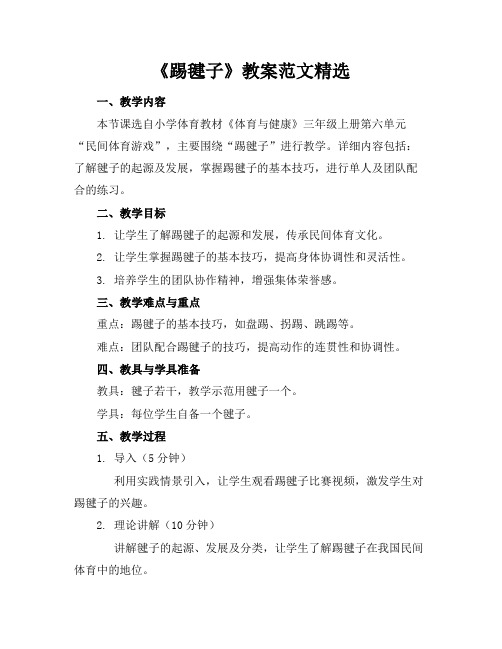 《踢毽子》教案范文精选

一、教学内容

本节课选自小学体育教材《体育与健康》三年级上册第六单元“民间体育游戏”，主要围绕“踢毽子”进行教学。详细内容包括：了解毽子的起源及发展，掌握踢毽子的基本技巧，进行单人及团队配合的练习。

二、教学目标

1. 让学生了解踢毽子的起源和发展，传承民间体育文化。

2. 让学生掌握踢毽子的基本技巧，提高身体协调性和灵活性。

3. 培养学生的团队协作精神，增强集体荣誉感。

三、教学难点与重点

重点：踢毽子的基本技巧，如盘踢、拐踢、跳踢等。

难点：团队配合踢毽子的技巧，提高动作的连贯性和协调性。

四、教具与学具准备

教具：毽子若干，教学示范用毽子一个。

学具：每位学生自备一个毽子。

五、教学过程

1. 导入（5 分钟）

利用实践情景引入，让学生观看踢毽子比赛视频，激发学生对踢毽子的兴趣。

2. 理论讲解（10 分钟）

讲解毽子的起源、发展及分类，让学生了解踢毽子在我国民间体育中的地位。